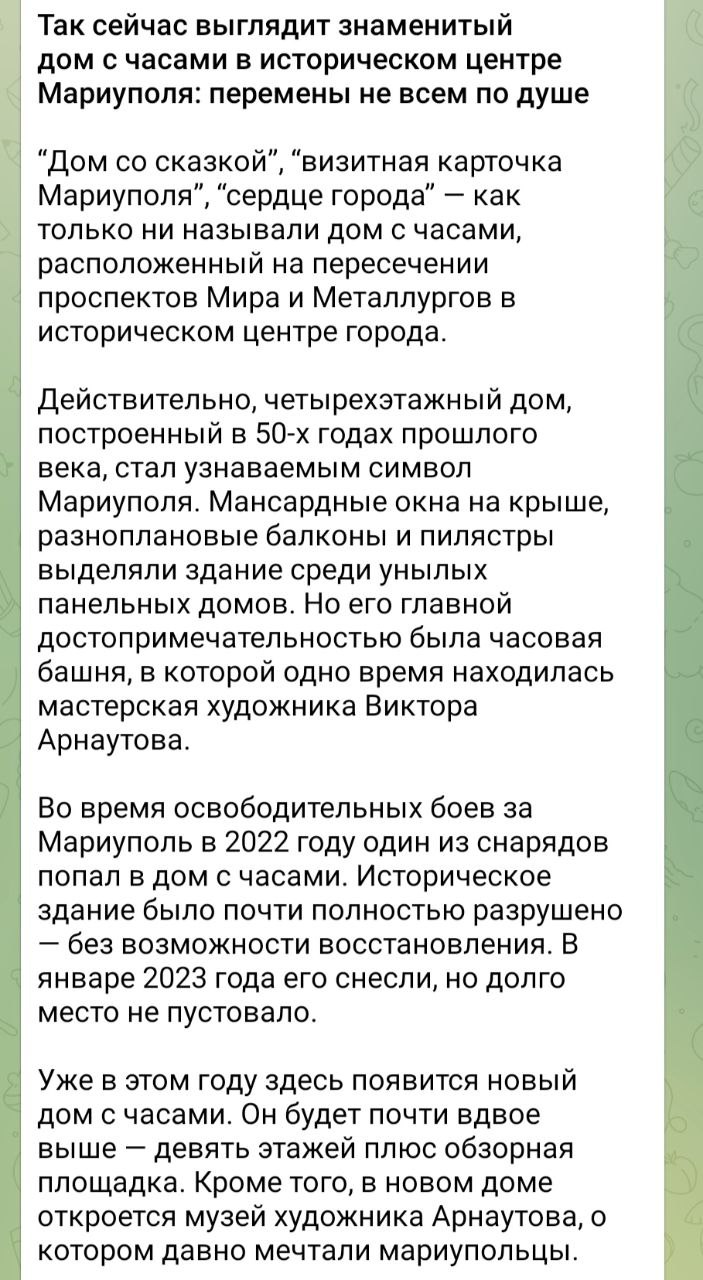 Так сейчас выглядит знаменитый дом с часами в историческом центре Мариуполя: перемены не всем по душе

“Дом со сказкой”, “визитная карточка Мариуполя”, “сердце города” — как только ни называли дом с часами, расположенный на пересечении проспектов Мира и Металлургов в историческом центре города.

Действительно, четырехэтажный дом, построенный в 50-х годах прошлого века, стал узнаваемым символ Мариуполя. Мансардные окна на крыше, разноплановые балконы и пилястры выделяли здание среди унылых панельных домов. Но его главной достопримечательностью была часовая башня, в которой одно время находилась мастерская художника Виктора Арнаутова.

Во время освободительных боев за Мариуполь в 2022 году один из снарядов попал в дом с часами. Историческое здание было почти полностью разрушено — без возможности восстановления. В январе 2023 года его снесли, но долго место не пустовало.

Уже в этом году здесь появится новый дом с часами. Он будет почти вдвое выше — девять этажей плюс обзорная площадка. Кроме того, в новом доме откроется музей художника Арнаутова, о котором давно мечтали мариупольцы.